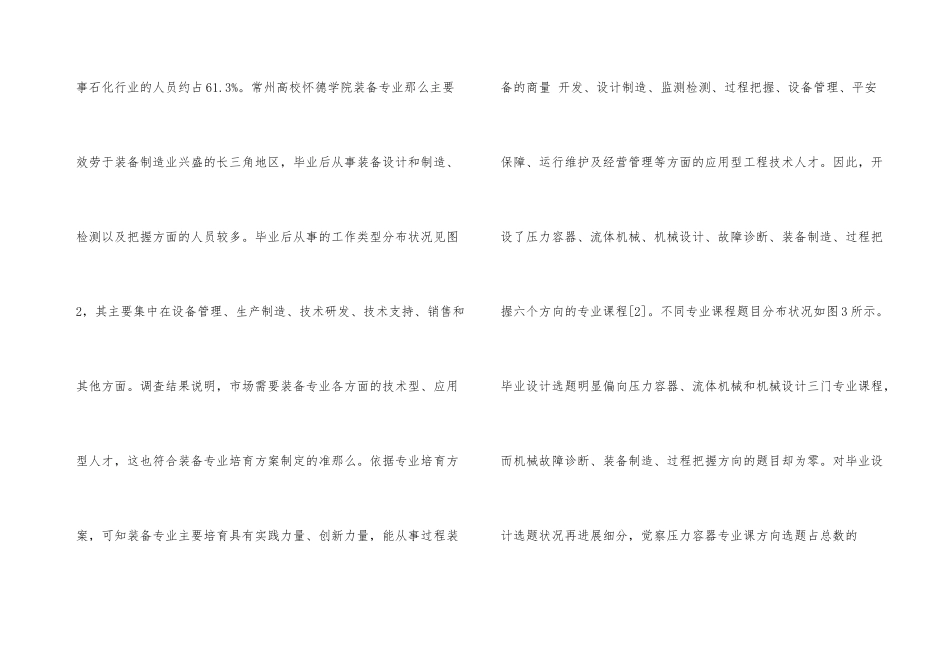 事石化行业的人员约占61.3%。常州高校怀德学院装备专业那么主要效劳于装备制造业兴盛的长三角地区，毕业后从事装备设计和制造、检测以及把握方面的人员较多。毕业后从事的工作类型分布状况见图2，其主要集中在设备管理、生产制造、技术研发、技术支持、销售和其他方面。调查结果说明，市场需要装备专业各方面的技术型、应用型人才，这也符合装备专业培育方案制定的准那么。依据专业培育方案，可知装备专业主要培育具有实践力量、创新力量，能从事过程装

备的商量 开发、设计制造、监测检测、过程把握、设备管理、平安保障、运行维护及经营管理等方面的应用型工程技术人才。因此，开设了压力容器、流体机械、机械设计、故障诊断、装备制造、过程把握六个方向的专业课程[2]。不同专业课程题目分布状况如图3所示。毕业设计选题明显偏向压力容器、流体机械和机械设计三门专业课程，而机械故障诊断、装备制造、过程把握方向的题目却为零。对毕业设计选题状况再进展细分，觉察压力容器专业课方向选题占总数的